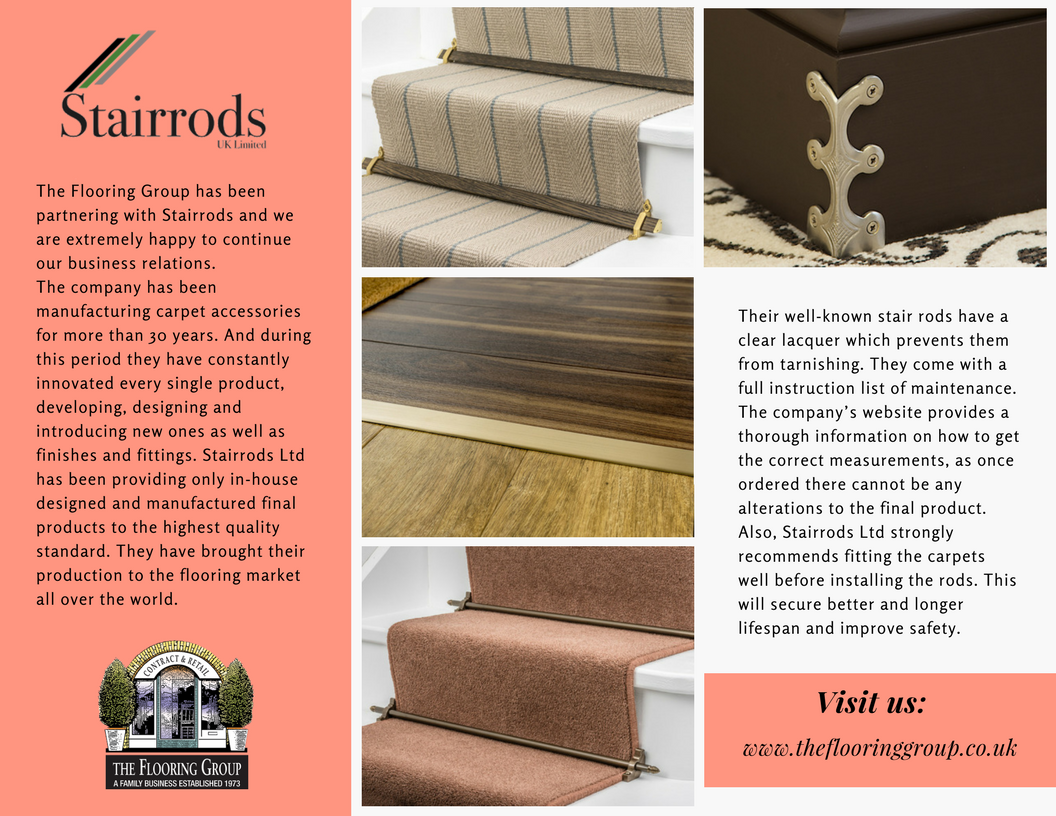 Stairrods
UK Limited

The Flooring Group has been partnering with Stairrods and we are extremely happy to continue our business relations.
The company has been manufacturing carpet accessories for more than 30 years. And during this period they have constantly innovated every single product, developing, designing and introducing new ones as well as finishes and fittings. Stairrods Ltd has been providing only in-house designed and manufactured final products to the highest quality standard. They have brought their production to the flooring market all over the world.

CONTRACT & RETAIL
THE FLOORING GROUP
A FAMILY BUSINESS ESTABLISHED 1973

Their well-known stair rods have a clear lacquer which prevents them from tarnishing. They come with a full instruction list of maintenance. The company's website provides a thorough information on how to get the correct measurements, as once ordered there cannot be any alterations to the final product. Also, Stairrods Ltd strongly recommends fitting the carpets well before installing the rods. This will secure better and longer lifespan and improve safety.

Visit us:
www.theflooringgroup.co.uk